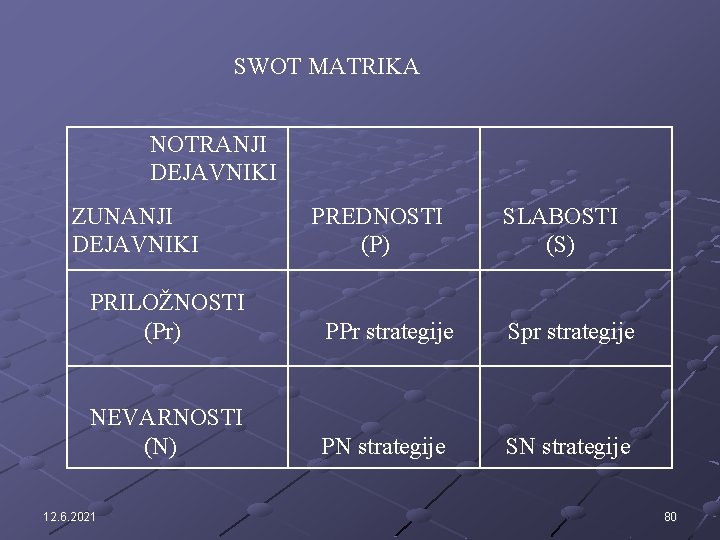 SWOT MATRIKA

| NOTRANJI DEJAVNIKI ZUNANJI DEJAVNIKI | PREDNOSTI (P) | SLABOSTI (S) |
|---|---|---|
| PRILOŽNOSTI (Pr) | PPr strategije | Spr strategije |
| NEVARNOSTI (N) | PN strategije | SN strategije |

12.6.2021

80